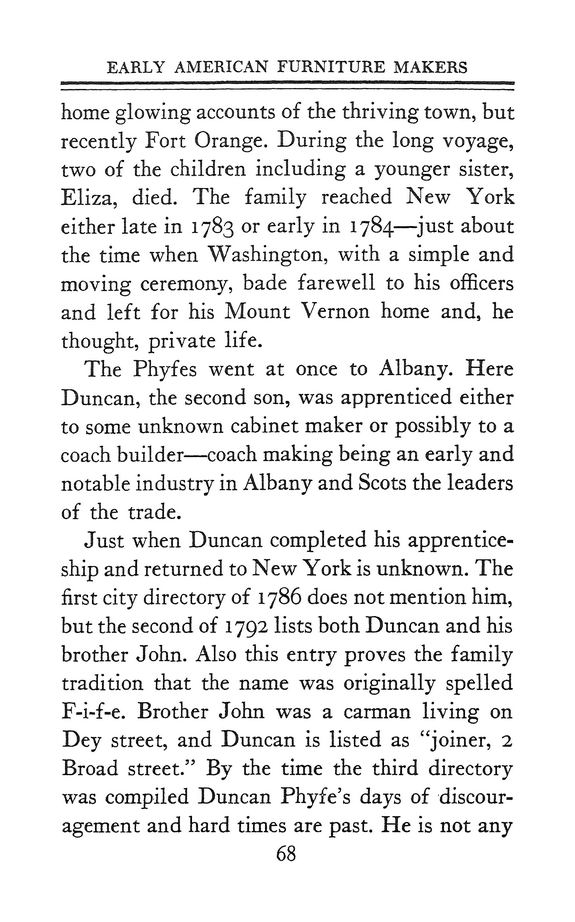 EARLY AMERICAN FURNITURE MAKERS

home glowing accounts of the thriving town, but recently Fort Orange. During the long voyage, two of the children including a younger sister, Eliza, died. The family reached New York either late in 1783 or early in 1784—just about the time when Washington, with a simple and moving ceremony, bade farewell to his officers and left for his Mount Vernon home and, he thought, private life.

The Phyfes went at once to Albany. Here Duncan, the second son, was apprenticed either to some unknown cabinet maker or possibly to a coach builder—coach making being an early and notable industry in Albany and Scots the leaders of the trade.

Just when Duncan completed his apprenticeship and returned to New York is unknown. The first city directory of 1786 does not mention him, but the second of 1792 lists both Duncan and his brother John. Also this entry proves the family tradition that the name was originally spelled F-i-f-e. Brother John was a carman living on Dey street, and Duncan is listed as "joiner, 2 Broad street." By the time the third directory was compiled Duncan Phyfe's days of discouragement and hard times are past. He is not any

68